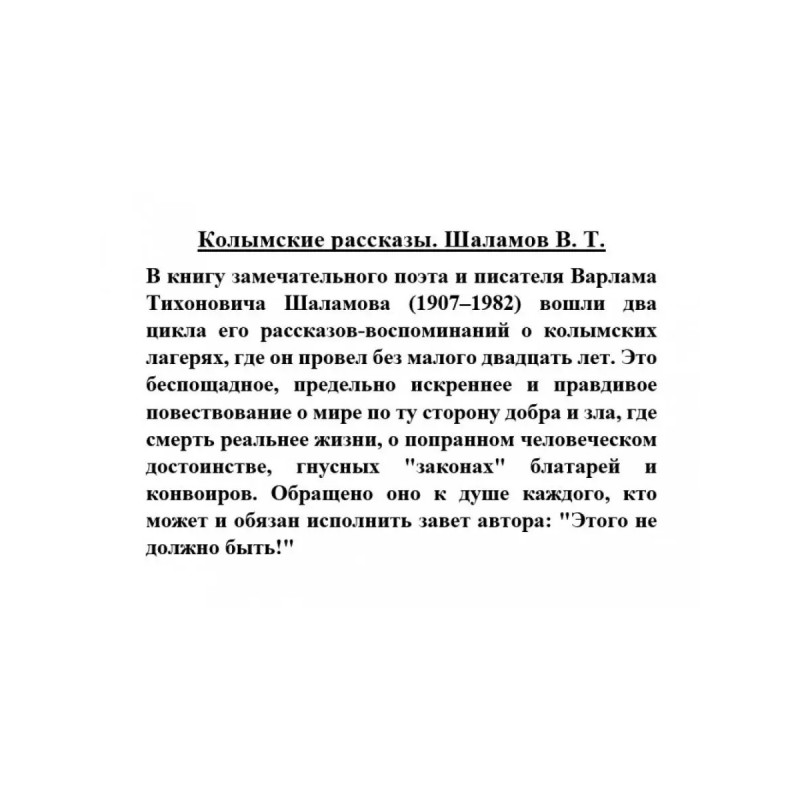 Колымские рассказы. Шаламов В. Т.

В книгу замечательного поэта и писателя Варлама Тихоновича Шаламова (1907–1982) вошли два цикла его рассказов-воспоминаний о колымских лагерях, где он провел без малого двадцать лет. Это беспощадное, предельно искреннее и правдивое повествование о мире по ту сторону добра и зла, где смерть реальнее жизни, о попранном человеческом достоинстве, гнусных "законах" блатарей и конвоиров. Обращено оно к душе каждого, кто может и обязан исполнить завет автора: "Этого не должно быть!"